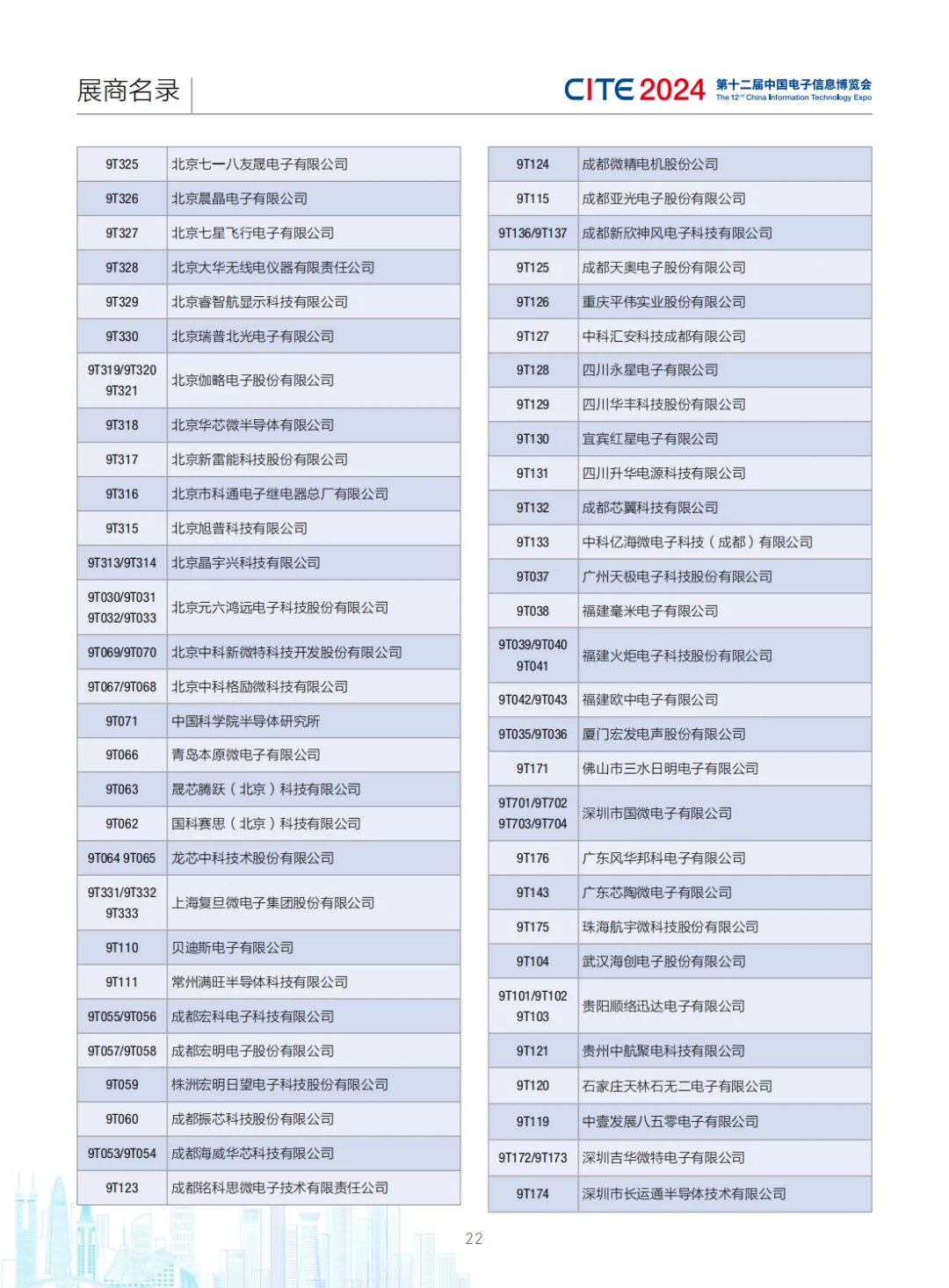 展商名录

CITE 2024 第十二届中国电子信息博览会 The 12th China Information Technology Expo

| 9T325 | 北京七一八友晟电子有限公司 |
|---|---|
| 9T326 | 北京晨晶电子有限公司 |
| 9T327 | 北京七星飞行电子有限公司 |
| 9T328 | 北京大华无线电仪器有限责任公司 |
| 9T329 | 北京睿智航显示科技有限公司 |
| 9T330 | 北京瑞普北光电子有限公司 |
| 9T319/9T320 9T321 | 北京伽略电子股份有限公司 |
| 9T318 | 北京华芯微半导体有限公司 |
| 9T317 | 北京新雷能科技股份有限公司 |
| 9T316 | 北京市科通电子继电器总厂有限公司 |
| 9T315 | 北京旭普科技有限公司 |
| 9T313/9T314 | 北京晶宇兴科技有限公司 |
| 9T030/9T031 9T032/9T033 | 北京元六鸿远电子科技股份有限公司 |
| 9T069/9T070 | 北京中科新微特科技开发股份有限公司 |
| 9T067/9T068 | 北京中科格励微科技有限公司 |
| 9T071 | 中国科学院半导体研究所 |
| 9T066 | 青岛本原微电子有限公司 |
| 9T063 | 晟芯腾跃（北京）科技有限公司 |
| 9T062 | 国科赛思（北京）科技有限公司 |
| 9T064 9T065 | 龙芯中科技术股份有限公司 |
| 9T331/9T332 9T333 | 上海复旦微电子集团股份有限公司 |
| 9T110 | 贝迪斯电子有限公司 |
| 9T111 | 常州满旺半导体科技有限公司 |
| 9T055/9T056 | 成都宏科电子科技有限公司 |
| 9T057/9T058 | 成都宏明电子股份有限公司 |
| 9T059 | 株洲宏明日望电子科技股份有限公司 |
| 9T060 | 成都振芯科技股份有限公司 |
| 9T053/9T054 | 成都海威华芯科技有限公司 |
| 9T123 | 成都铭科思微电子技术有限责任公司 |

| 9T124 | 成都微精电机股份公司 |
|---|---|
| 9T115 | 成都亚光电子股份有限公司 |
| 9T136/9T137 | 成都新欣神风电子科技有限公司 |
| 9T125 | 成都天奥电子股份有限公司 |
| 9T126 | 重庆平伟实业股份有限公司 |
| 9T127 | 中科汇安科技成都有限公司 |
| 9T128 | 四川永星电子有限公司 |
| 9T129 | 四川华丰科技股份有限公司 |
| 9T130 | 宜宾红星电子有限公司 |
| 9T131 | 四川升华电源科技有限公司 |
| 9T132 | 成都芯翼科技有限公司 |
| 9T133 | 中科亿海微电子科技（成都）有限公司 |
| 9T037 | 广州天极电子科技股份有限公司 |
| 9T038 | 福建毫米电子有限公司 |
| 9T039/9T040 9T041 | 福建火炬电子科技股份有限公司 |
| 9T042/9T043 | 福建欧中电子有限公司 |
| 9T035/9T036 | 厦门宏发电声股份有限公司 |
| 9T171 | 佛山市三水日明电子有限公司 |
| 9T701/9T702 9T703/9T704 | 深圳市国微电子有限公司 |
| 9T176 | 广东风华邦科电子有限公司 |
| 9T143 | 广东芯陶微电子有限公司 |
| 9T175 | 珠海航宇微科技股份有限公司 |
| 9T104 | 武汉海创电子股份有限公司 |
| 9T101/9T102 9T103 | 贵阳顺络迅达电子有限公司 |
| 9T121 | 贵州中航聚电科技有限公司 |
| 9T120 | 石家庄天林石无二电子有限公司 |
| 9T119 | 中壹发展八五零电子有限公司 |
| 9T172/9T173 | 深圳吉华微特电子有限公司 |
| 9T174 | 深圳市长运通半导体技术有限公司 |

22